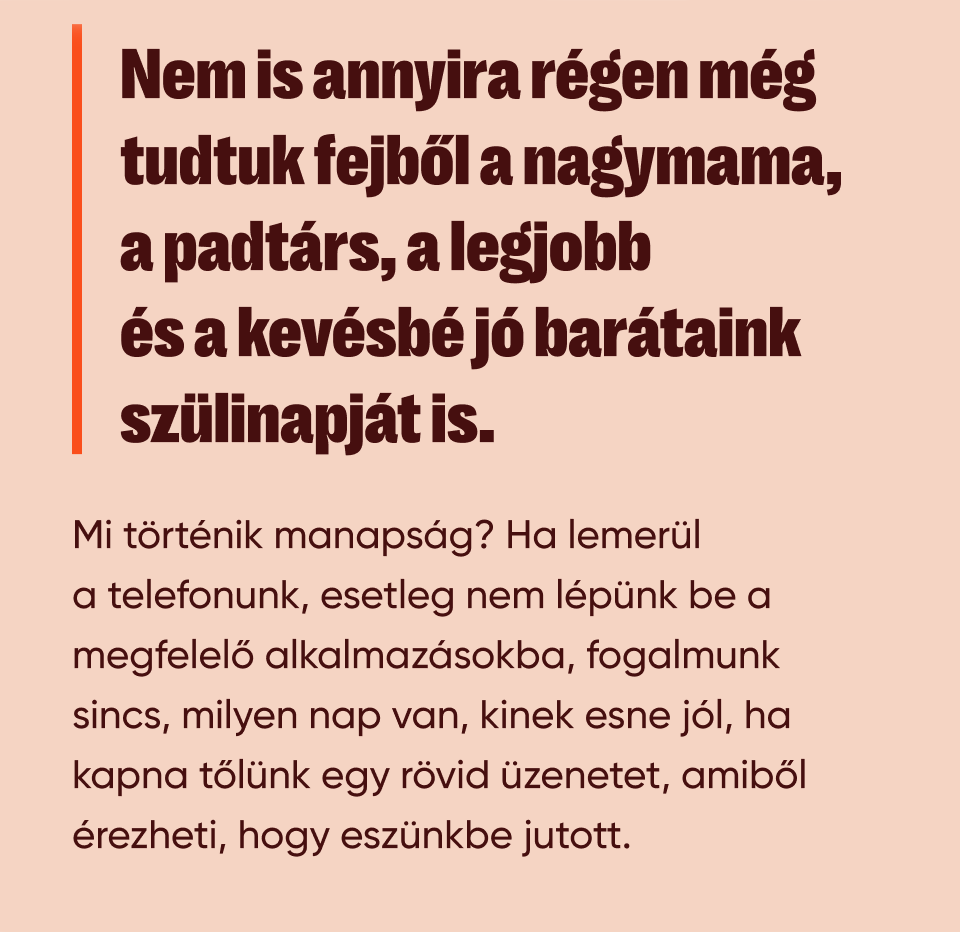 Nem is annyira régen még tudtuk fejből a nagymama, a padtárs, a legjobb és a kevésbé jó barátaink szülinapját is.

Mi történik manapság? Ha lemerül a telefonunk, esetleg nem lépünk be a megfelelő alkalmazásokba, fogalmunk sincs, milyen nap van, kinek esne jól, ha kapna tőlünk egy rövid üzenetet, amiből érezheti, hogy eszünkbe jutott.